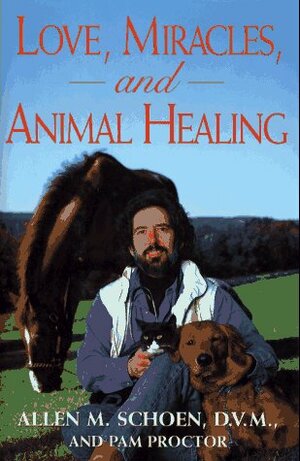 LOVE, MIRACLES,
and
ANIMAL HEALING

ALLEN M. SCHOEN, D.V.M.,
AND PAM PROCTOR